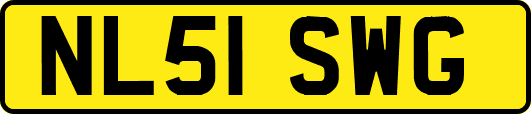 NL51 SWG